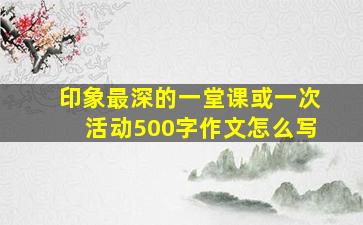 印象最深的一堂课或一次活动500字作文怎么写